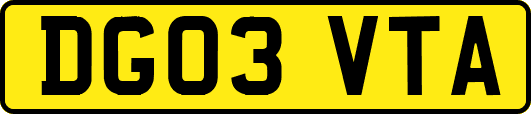 DG03 VTA